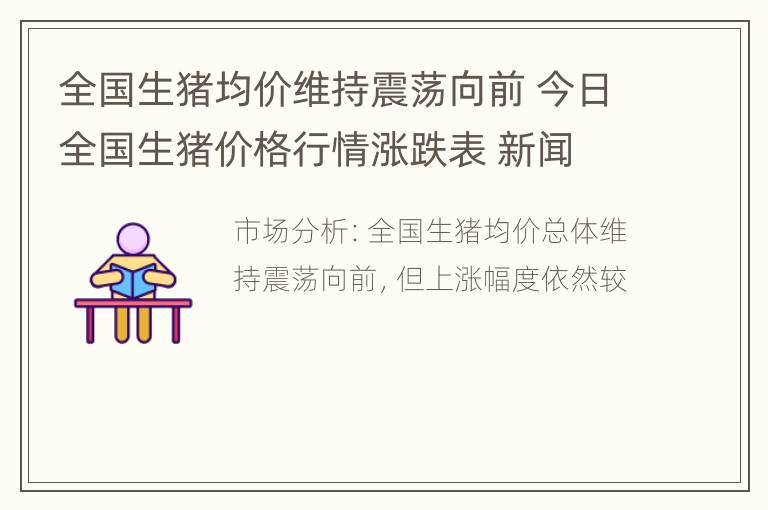 全国生猪均价维持震荡向前 今日全国生猪价格行情涨跌表 新闻

市场分析: 全国生猪均价总体维持震荡向前, 但上涨幅度依然较